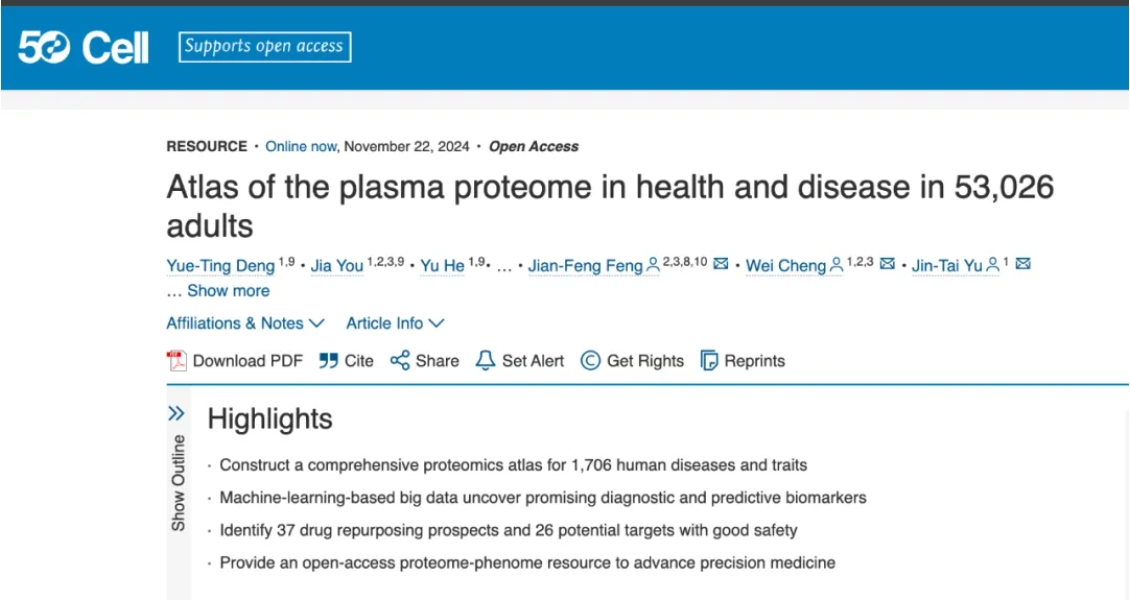 50 Cell Supports open access

RESOURCE · Online now, November 22, 2024 · Open Access

Atlas of the plasma proteome in health and disease in 53,026 adults

Yue-Ting Deng $^{1,9}$ · Jia You $^{1,2,3,9}$ · Yu He $^{1,9}$ · … · Jian-Feng Feng $^{2,3,8,10}$ · Wei Cheng $^{1,2,3}$ · Jin-Tai Yu $^{1}$
… Show more

Affiliations & Notes Article Info

Download PDF Cite Share Set Alert Get Rights Reprints

Show Outline

Highlights

· Construct a comprehensive proteomics atlas for 1,706 human diseases and traits
· Machine-learning-based big data uncover promising diagnostic and predictive biomarkers
· Identify 37 drug repurposing prospects and 26 potential targets with good safety
· Provide an open-access proteome-phenome resource to advance precision medicine